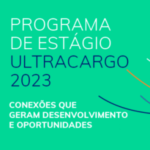 PROGRAMA
DE ESTÁGIO
ULTRACARGO
2023

CONEXÕES QUE
GERAM DESENVOLVIMENTO
E OPORTUNIDADES